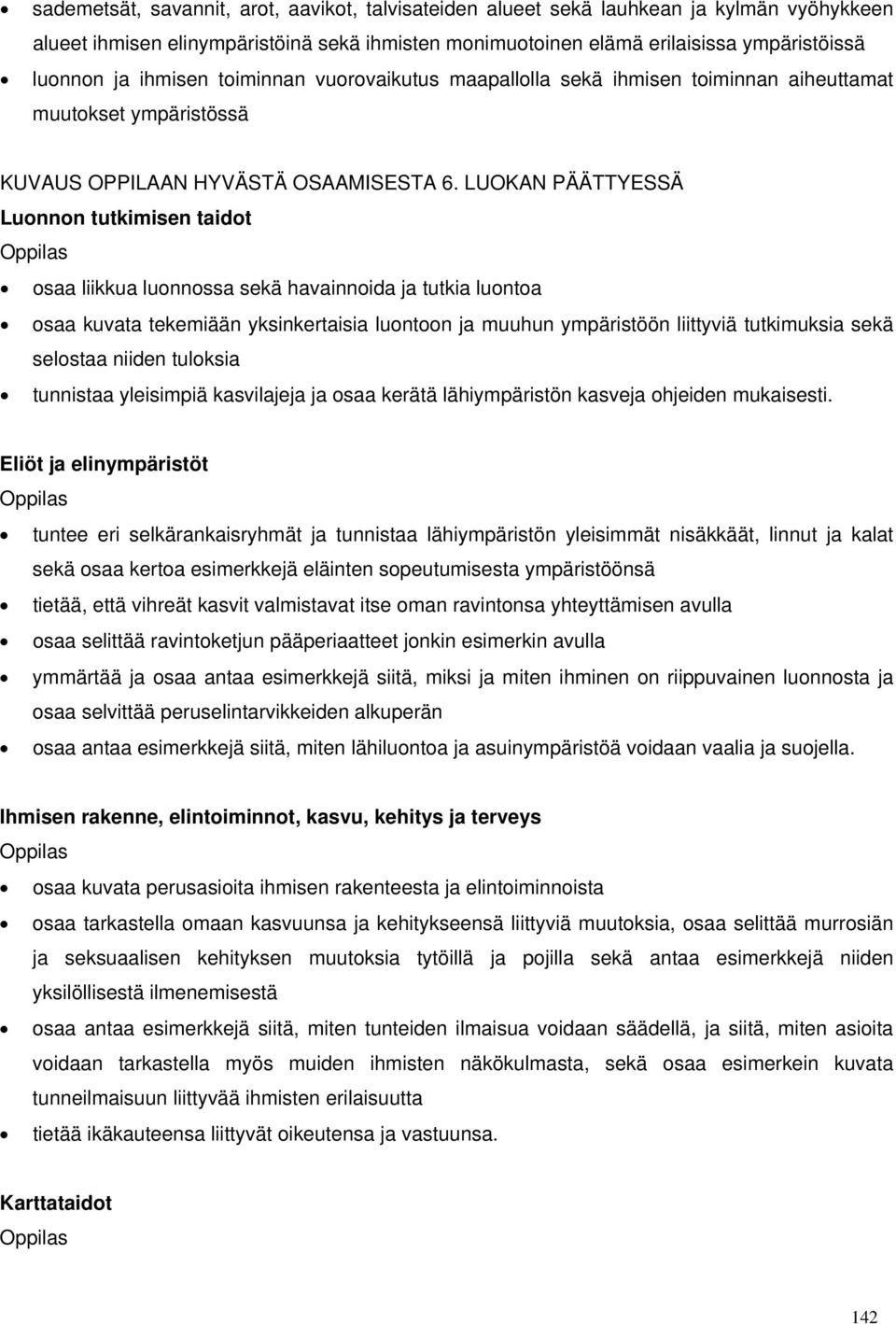 • sademetsät, savannit, arot, aavikot, talvisateiden alueet sekä lauhkean ja kylmän vyöhykkeen alueet ihmisen elinympäristöinä sekä ihmisten monimuotoinen elämä erilaisissa ympäristöissä
• luonnon ja ihmisen toiminnan vuorovaikutus maapallolla sekä ihmisen toiminnan aiheuttamat muutokset ympäristössä

KUVAUS OPPILAAN HYVÄSTÄ OSAAMISESTA 6. LUOKAN PÄÄTTYESSÄ
Luonnon tutkimisen taidot
Oppilas
• osaa liikkua luonnossa sekä havainnoida ja tutkia luontoa
• osaa kuvata tekemiään yksinkertaisia luontoon ja muuhun ympäristöön liittyviä tutkimuksia sekä selostaa niiden tuloksia
• tunnistaa yleisimpiä kasvilajeja ja osaa kerätä lähiympäristön kasveja ohjeiden mukaisesti.

Eliöt ja elinympäristöt
Oppilas
• tuntee eri selkärankaisryhmät ja tunnistaa lähiympäristön yleisimmät nisäkkäät, linnut ja kalat sekä osaa kertoa esimerkkejä eläinten sopeutumisesta ympäristöönsä
• tietää, että vihreät kasvit valmistavat itse oman ravintonsa yhteyttämisen avulla
• osaa selittää ravintoketjun pääperiaatteet jonkin esimerkin avulla
• ymmärtää ja osaa antaa esimerkkejä siitä, miksi ja miten ihminen on riippuvainen luonnosta ja osaa selvittää peruselintarvikkeiden alkuperän
• osaa antaa esimerkkejä siitä, miten lähiluontoa ja asuinympäristöä voidaan vaalia ja suojella.

Ihmisen rakenne, elintoiminnot, kasvu, kehitys ja terveys
Oppilas
• osaa kuvata perusasioita ihmisen rakenteesta ja elintoiminnoista
• osaa tarkastella omaan kasvuunsa ja kehitykseensä liittyviä muutoksia, osaa selittää murrosiän ja seksuaalisen kehityksen muutoksia tytöillä ja pojilla sekä antaa esimerkkejä niiden yksilöllisestä ilmenemisestä
• osaa antaa esimerkkejä siitä, miten tunteiden ilmaisua voidaan säädellä, ja siitä, miten asioita voidaan tarkastella myös muiden ihmisten näkökulmasta, sekä osaa esimerkein kuvata tunneilmaisuun liittyvää ihmisten erilaisuutta
• tietää ikäkauteensa liittyvät oikeutensa ja vastuunsa.

Karttataidot
Oppilas

142